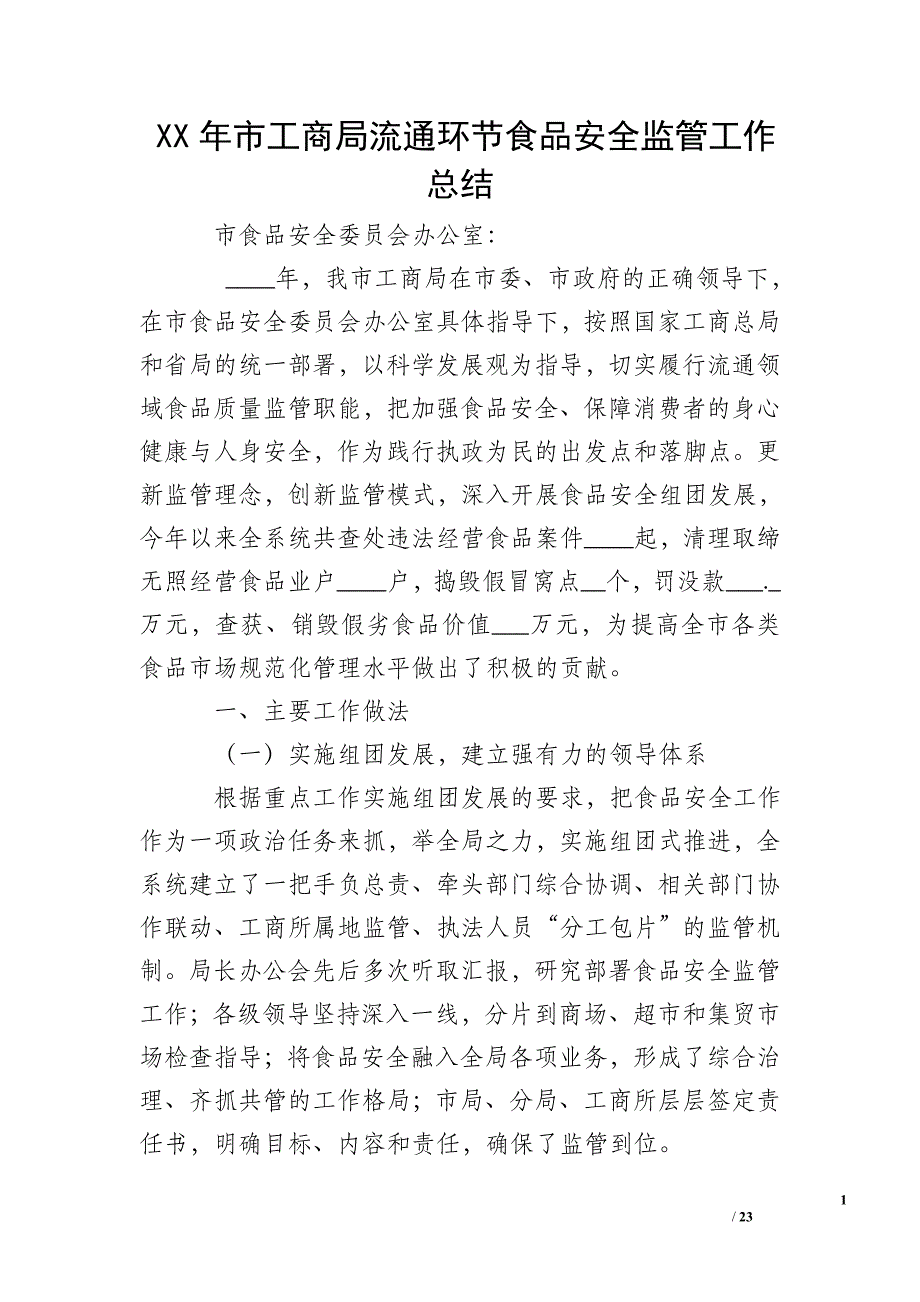 XX 年市工商局流通环节食品安全监管工作总结

市食品安全委员会办公室：

____年，我市工商局在市委、市政府的正确领导下，在市食品安全委员会办公室具体指导下，按照国家工商总局和省局的统一部署，以科学发展观为指导，切实履行流通领域食品质量监管职能，把加强食品安全、保障消费者的身心健康与人身安全，作为践行执政为民的出发点和落脚点。更新监管理念，创新监管模式，深入开展食品安全组团发展，今年以来全系统共查处违法经营食品案件____起，清理取缔无照经营食品业户____户，捣毁假冒窝点__个，罚没款___._万元，查获、销毁假劣食品价值___万元，为提高全市各类食品市场规范化管理水平做出了积极的贡献。

一、主要工作做法

（一）实施组团发展，建立强有力的领导体系

根据重点工作实施组团发展的要求，把食品安全工作作为一项政治任务来抓，举全局之力，实施组团式推进，全系统建立了一把手负总责、牵头部门综合协调、相关部门协作联动、工商所属地监管、执法人员“分工包片”的监管机制。局长办公会先后多次听取汇报，研究部署食品安全监管工作；各级领导坚持深入一线，分片到商场、超市和集贸市场检查指导；将食品安全融入全局各项业务，形成了综合治理、齐抓共管的工作格局；市局、分局、工商所层层签定责任书，明确目标、内容和责任，确保了监管到位。

1

/ 23